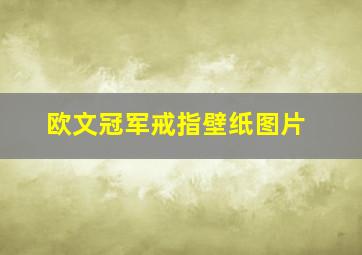 欧文冠军戒指壁纸图片